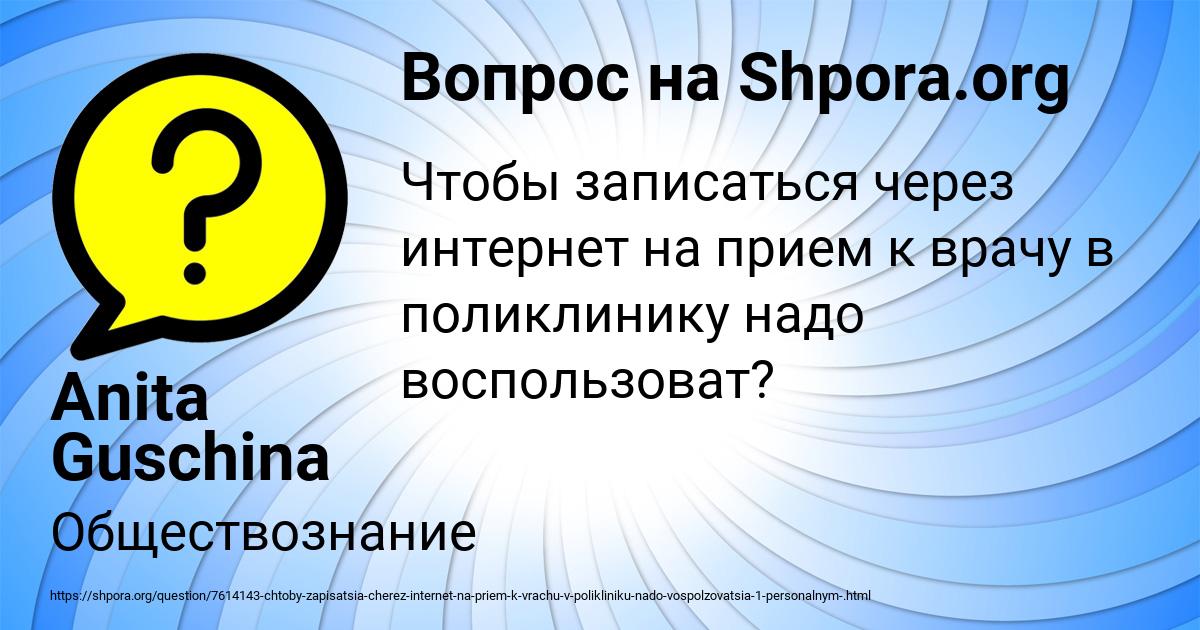 Вопрос на Shpora.org

Чтобы записаться через интернет на прием к врачу в поликлинику надо воспользоват?

Anita Guschina

Обществознание

https://shpora.org/question/7614143-chtoby-zapisatsia-cherez-internet-na-priem-k-vrachu-v-polikliniku-nado-vospolzovatsia-1-personalnym-.html